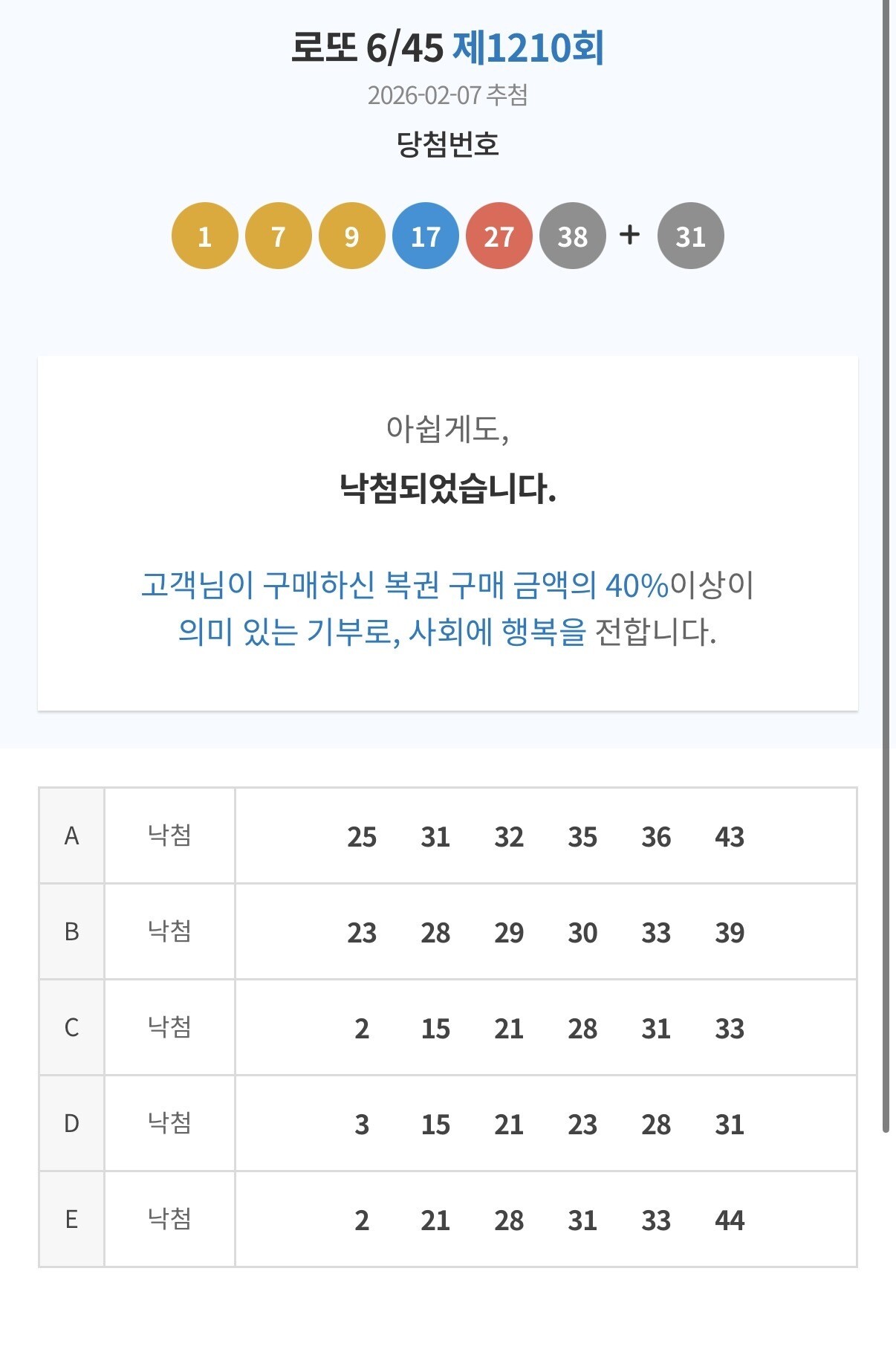 로또 6/45 제1210회

2026-02-07 추첨

당첨번호

1 7 9 17 27 38 + 31

아쉽게도,

낙첨되었습니다.

고객님이 구매하신 복권 구매 금액의 40%이상이 의미 있는 기부로, 사회에 행복을 전합니다.

| A | 낙첨 | 25 31 32 35 36 43 |
|---|---|---|
| B | 낙첨 | 23 28 29 30 33 39 |
| C | 낙첨 | 2 15 21 28 31 33 |
| D | 낙첨 | 3 15 21 23 28 31 |
| E | 낙첨 | 2 21 28 31 33 44 |